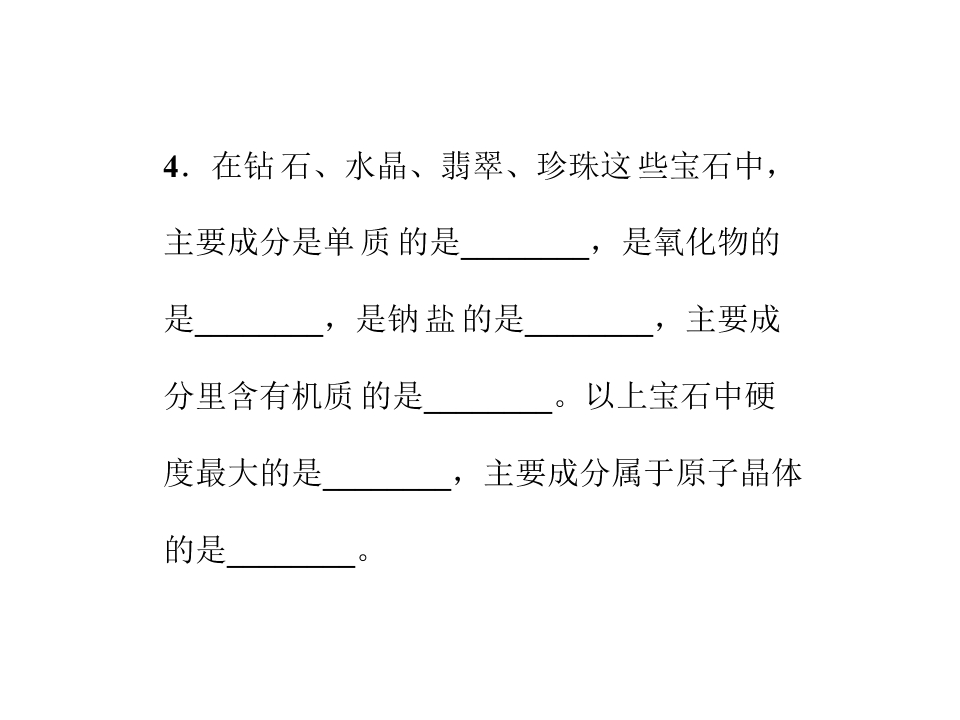 4．在钻石、水晶、翡翠、珍珠这些宝石中，主要成分是单质的是____，是氧化物的是____，是钠盐的是____，主要成分里含有机质的是____。以上宝石中硬度最大的是____，主要成分属于原子晶体的是____。